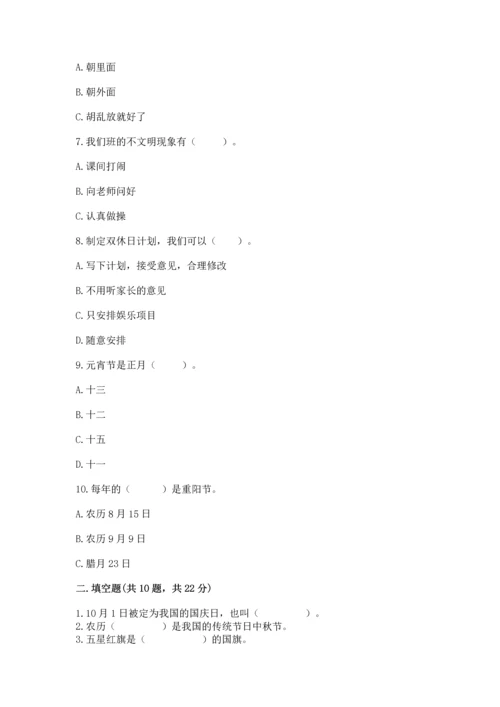 A. 朝里面

B. 朝外面

C. 胡乱放就好了

7. 我们班的不文明现象有（　　）。

A. 课间打闹

B. 向老师问好

C. 认真做操

8. 制定双休日计划，我们可以（　　）。

A. 写下计划，接受意见，合理修改

B. 不用听家长的意见

C. 只安排娱乐项目

D. 随意安排

9. 元宵节是正月（　　）。

A. 十三

B. 十二

C. 十五

D. 十一

10. 每年的（　　）是重阳节。

A. 农历 8 月 15 日

B. 农历 9 月 9 日

C. 腊月 23 日

二. 填空题(共 10 题，共 22 分)

1. 10 月 1 日被定为我国的国庆日，也叫（　　　）。
2. 农历（　　　）是我国的传统节日中秋节。
3. 五星红旗是（　　　）的国旗。